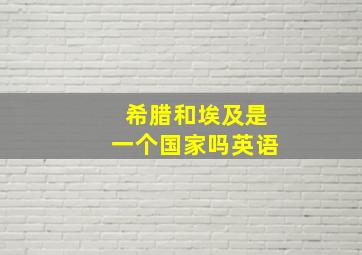 希腊和埃及是
一个国家吗英语